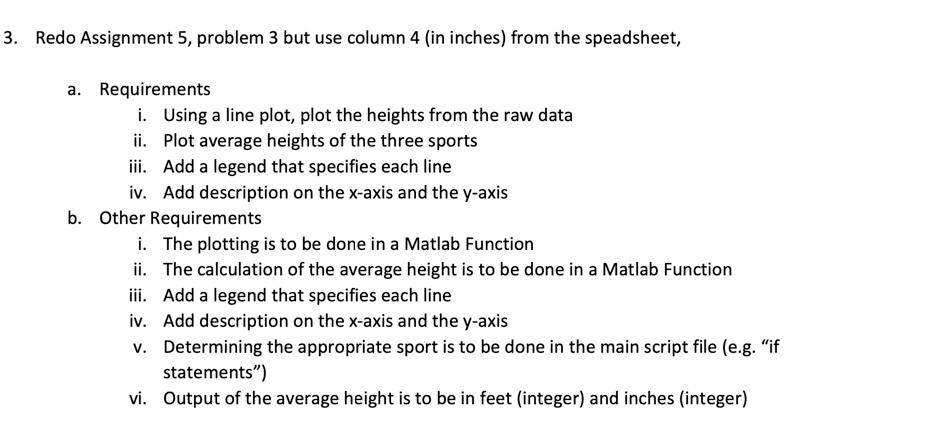 3. Redo Assignment 5, problem 3 but use column 4 (in inches) from the speadsheet,

a. Requirements
i. Using a line plot, plot the heights from the raw data
ii. Plot average heights of the three sports
iii. Add a legend that specifies each line
iv. Add description on the x-axis and the y-axis
b. Other Requirements
i. The plotting is to be done in a Matlab Function
ii. The calculation of the average height is to be done in a Matlab Function
iii. Add a legend that specifies each line
iv. Add description on the x-axis and the y-axis
v. Determining the appropriate sport is to be done in the main script file (e.g. "if statements")
vi. Output of the average height is to be in feet (integer) and inches (integer)